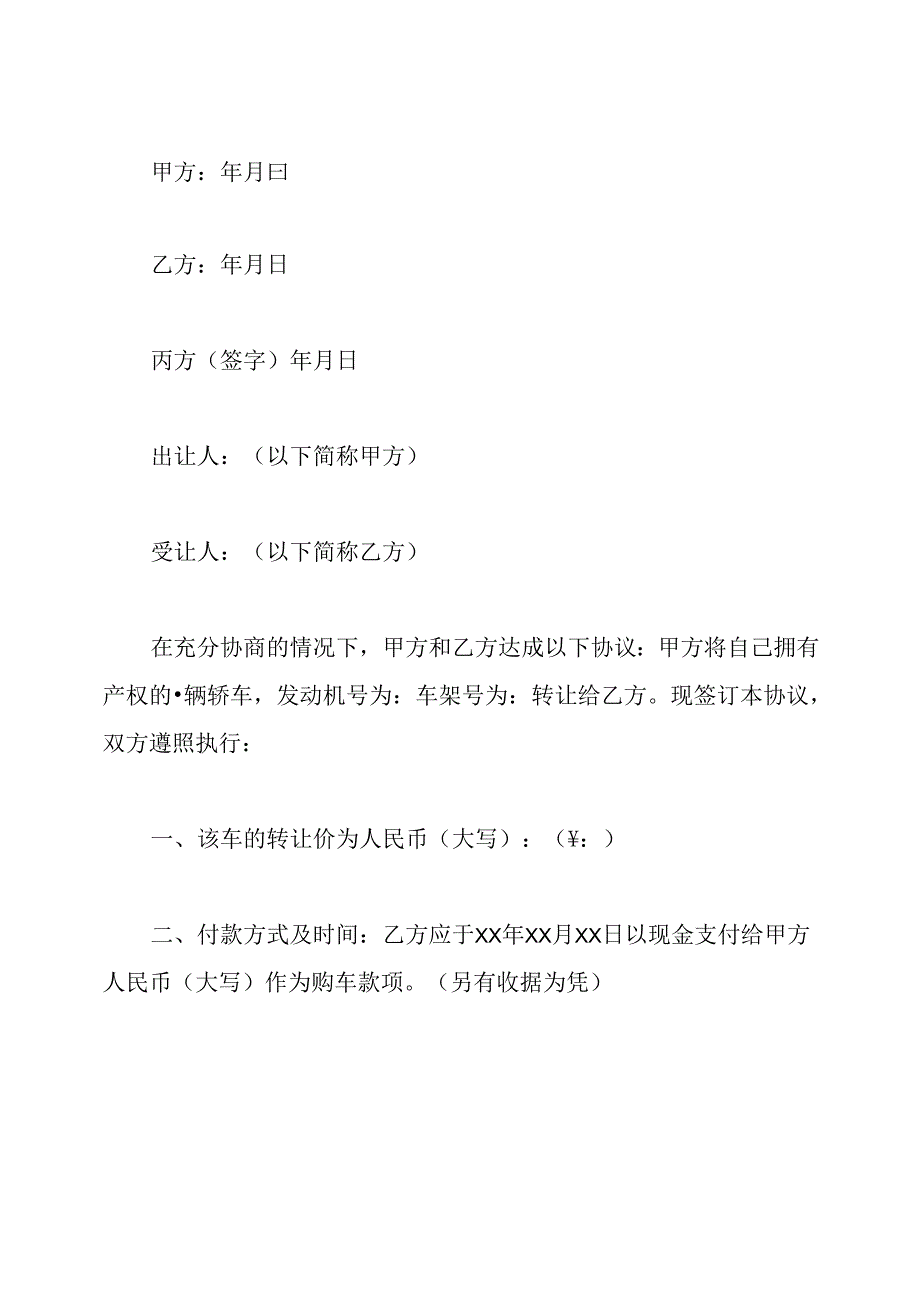 甲方：年月曰

乙方：年月日

丙方（签字）年月日

出让人：（以下简称甲方）

受让人：（以下简称乙方）

在充分协商的情况下，甲方和乙方达成以下协议：甲方将自己拥有产权的•辆轿车，发动机号为：车架号为：转让给乙方。现签订本协议，双方遵照执行：

一、该车的转让价为人民币（大写）：（¥：）

二、付款方式及时间：乙方应于XX年XX月XX日以现金支付给甲方人民币（大写）作为购车款项。（另有收据为凭）